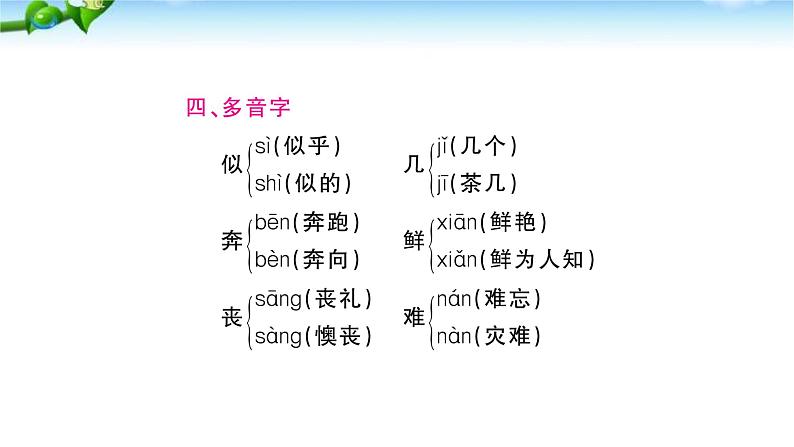 四、多音字

似 sì（似乎）
shì（似的）

奔 bēn（奔跑）
bèn（奔向）

丧 sāng（丧礼）
sàng（懊丧）

几 jǐ（几个）
jī（茶几）

鲜 xiān（鲜艳）
xiǎn（鲜为人知）

难 nán（难忘）
nàn（灾难）